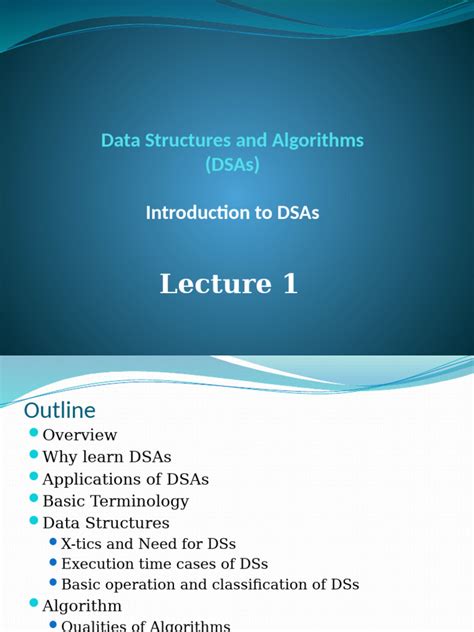 Data Structures and Algorithms (DSAs)

Introduction to DSAs

Lecture 1

Outline

- Overview
- Why learn DSAs
- Applications of DSAs
- Basic Terminology
- Data Structures
  - X-tics and Need for DSs
  - Execution time cases of DSs
  - Basic operation and classification of DSs
- Algorithm
  - Qualities of Algorithms